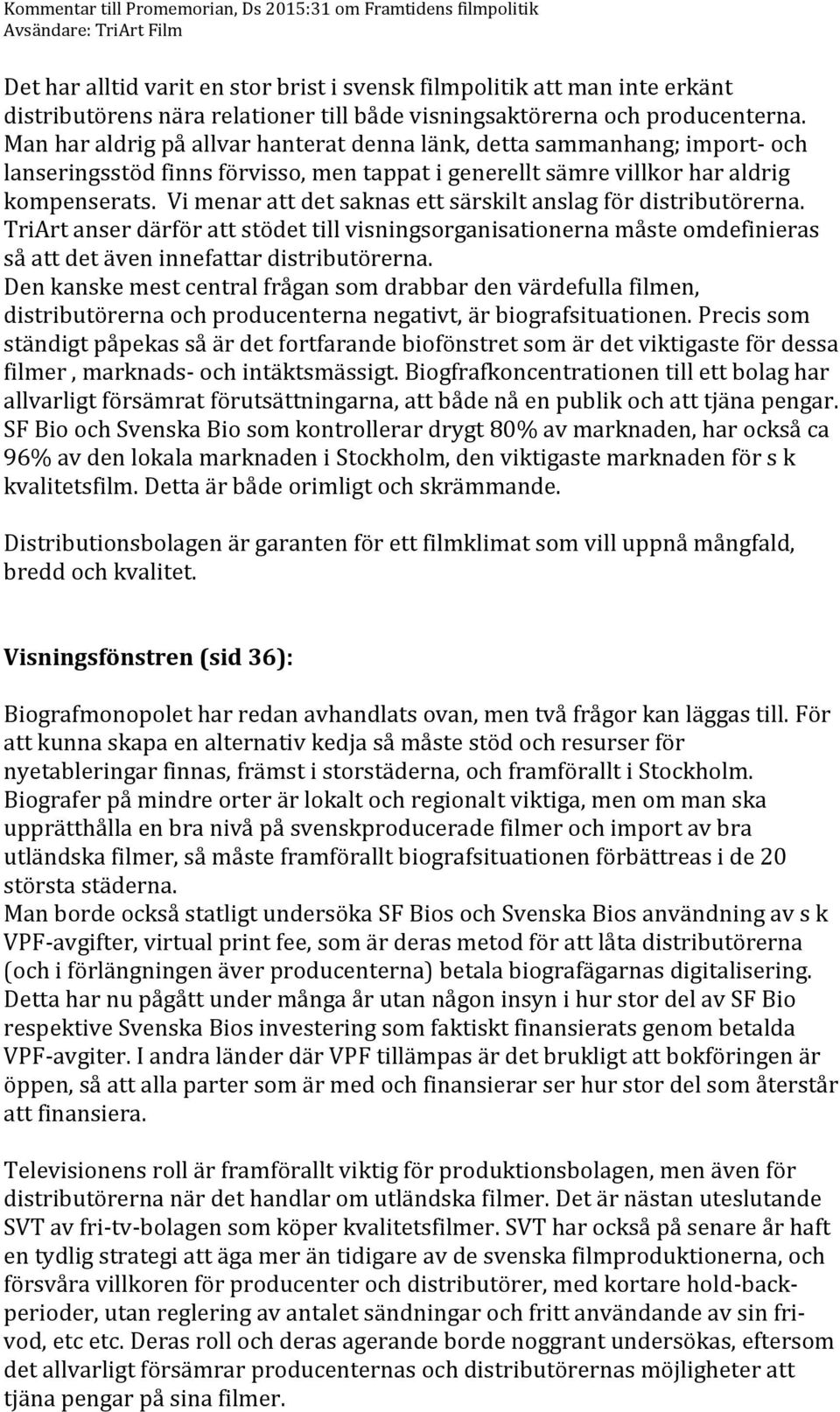 Kommentar till Promemorian, Ds 2015:31 om Framtidens filmpolitik
Avsändare: TriArt Film

Det har alltid varit en stor brist i svensk filmpolitik att man inte erkänt distributörens nära relationer till både visningsaktörerna och producenterna. Man har aldrig på allvar hanterat denna länk, detta sammanhang; import- och lanseringsstöd finns förvisso, men tappat i generellt sämre villkor har aldrig kompenserats. Vi menar att det saknas ett särskilt anslag för distributörerna. TriArt anser därför att stödet till visningsorganisationerna måste omdefinieras så att det även innefattar distributörerna.
Den kanske mest central frågan som drabbar den värdefulla filmen, distributörerna och producenterna negativt, är biografsituationen. Precis som ständigt påpekas så är det fortfarande biofönstret som är det viktigaste för dessa filmer , marknads- och intäktsmässigt. Biogfrafkoncentrationen till ett bolag har allvarligt försämrat förutsättningarna, att både nå en publik och att tjäna pengar. SF Bio och Svenska Bio som kontrollerar drygt 80% av marknaden, har också ca 96% av den lokala marknaden i Stockholm, den viktigaste marknaden för s k kvalitetsfilm. Detta är både orimligt och skrämmande.

Distributionsbolagen är garanten för ett filmklimat som vill uppnå mångfald, bredd och kvalitet.

Visningsfönstren (sid 36):

Biografmonopolet har redan avhandlats ovan, men två frågor kan läggas till. För att kunna skapa en alternativ kedja så måste stöd och resurser för nyetableringar finnas, främst i storstäderna, och framförallt i Stockholm. Biografer på mindre orter är lokalt och regionalt viktiga, men om man ska upprätthålla en bra nivå på svenskproducerade filmer och import av bra utländska filmer, så måste framförallt biografsituationen förbättreas i de 20 största städerna.
Man borde också statligt undersöka SF Bios och Svenska Bios användning av s k VPF-avgifter, virtual print fee, som är deras metod för att låta distributörerna (och i förlängningen äver producenterna) betala biografägarnas digitalisering. Detta har nu pågått under många år utan någon insyn i hur stor del av SF Bio respektive Svenska Bios investering som faktiskt finansierats genom betalda VPF-avgiter. I andra länder där VPF tillämpas är det brukligt att bokföringen är öppen, så att alla parter som är med och finansierar ser hur stor del som återstår att finansiera.

Televisionens roll är framförallt viktig för produktionsbolagen, men även för distributörerna när det handlar om utländska filmer. Det är nästan uteslutande SVT av fri-tv-bolagen som köper kvalitetsfilmer. SVT har också på senare år haft en tydlig strategi att äga mer än tidigare av de svenska filmproduktionerna, och försvåra villkoren för producenter och distributörer, med kortare hold-back-perioder, utan reglering av antalet sändningar och fritt användande av sin fri-vod, etc etc. Deras roll och deras agerande borde noggrant undersökas, eftersom det allvarligt försämrar producenternas och distributörernas möjligheter att tjäna pengar på sina filmer.